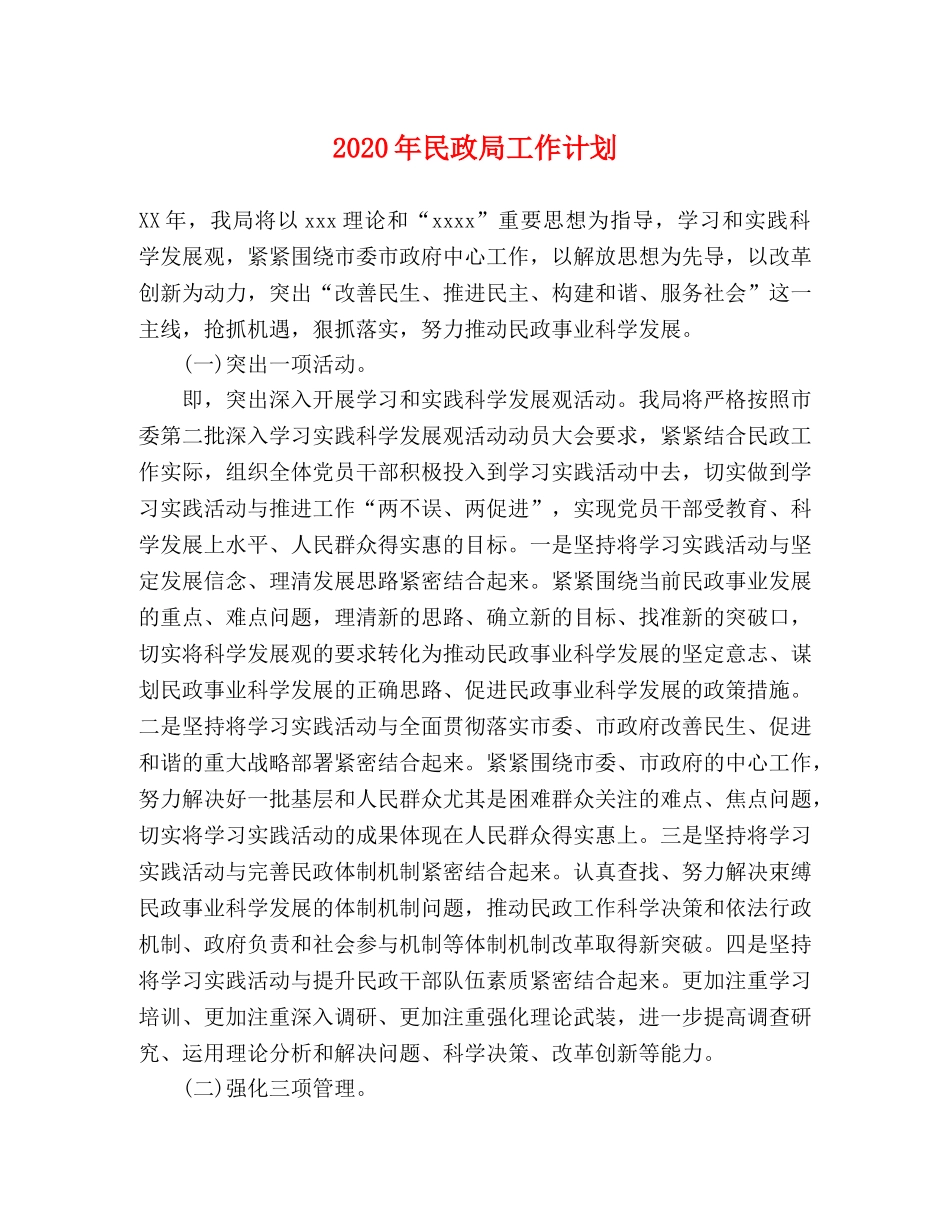 2020年民政局工作计划

XX年，我局将以xxx理论和“xxxx”重要思想为指导，学习和实践科学发展观，紧紧围绕市委市政府中心工作，以解放思想为先导，以改革创新为动力，突出“改善民生、推进民主、构建和谐、服务社会”这一主线，抢抓机遇，狠抓落实，努力推动民政事业科学发展。

(一)突出一项活动。

即，突出深入开展学习和实践科学发展观活动。我局将严格按照市委第二批深入学习实践科学发展观活动动员大会要求，紧紧结合民政工作实际，组织全体党员干部积极投入到学习实践活动中去，切实做到学习实践活动与推进工作“两不误、两促进”，实现党员干部受教育、科学发展上水平、人民群众得实惠的目标。一是坚持将学习实践活动与坚定发展信念、理清发展思路紧密结合起来。紧紧围绕当前民政事业发展的重点、难点问题，理清新的思路、确立新的目标、找准新的突破口，切实将科学发展观的要求转化为推动民政事业科学发展的坚定意志、谋划民政事业科学发展的正确思路、促进民政事业科学发展的政策措施。二是坚持将学习实践活动与全面贯彻落实市委、市政府改善民生、促进和谐的重大战略部署紧密结合起来。紧紧围绕市委、市政府的中心工作，努力解决好一批基层和人民群众尤其是困难群众关注的难点、焦点问题，切实将学习实践活动的成果体现在人民群众得实惠上。三是坚持将学习实践活动与完善民政体制机制紧密结合起来。认真查找、努力解决束缚民政事业科学发展的体制机制问题，推动民政工作科学决策和依法行政机制、政府负责和社会参与机制等体制机制改革取得新突破。四是坚持将学习实践活动与提升民政干部队伍素质紧密结合起来。更加注重学习培训、更加注重深入调研、更加注重强化理论武装，进一步提高调查研究、运用理论分析和解决问题、科学决策、改革创新等能力。

(二)强化三项管理。